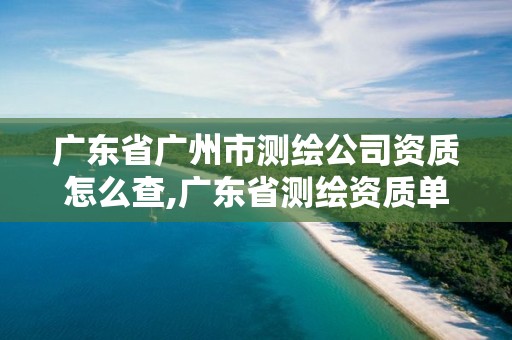 广东省广州市测绘公司资质怎么查,广东省测绘资质单